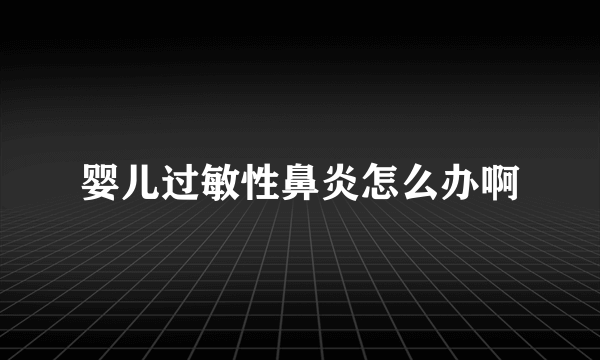 婴儿过敏性鼻炎怎么办啊